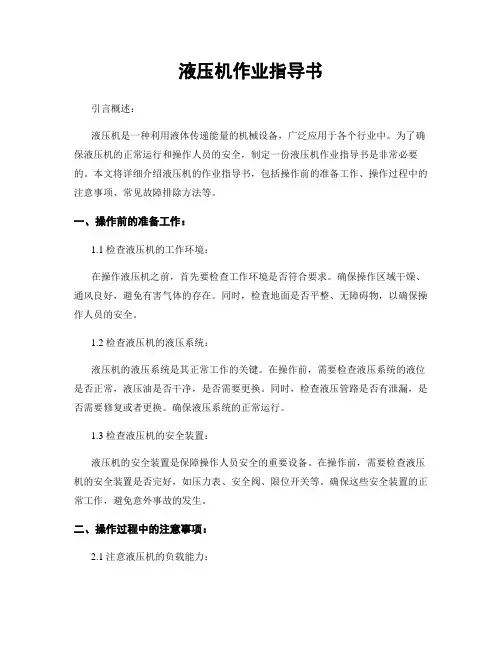 液压机作业指导书

引言概述：

液压机是一种利用液体传递能量的机械设备，广泛应用于各个行业中。为了确保液压机的正常运行和操作人员的安全，制定一份液压机作业指导书是非常必要的。本文将详细介绍液压机的作业指导书，包括操作前的准备工作、操作过程中的注意事项、常见故障排除方法等。

一、操作前的准备工作：

1.1 检查液压机的工作环境：

在操作液压机之前，首先要检查工作环境是否符合要求。确保操作区域干燥、通风良好，避免有害气体的存在。同时，检查地面是否平整、无障碍物，以确保操作人员的安全。

1.2 检查液压机的液压系统：

液压机的液压系统是其正常工作的关键。在操作前，需要检查液压系统的液位是否正常，液压油是否干净，是否需要更换。同时，检查液压管路是否有泄漏，是否需要修复或者更换。确保液压系统的正常运行。

1.3 检查液压机的安全装置：

液压机的安全装置是保障操作人员安全的重要设备。在操作前，需要检查液压机的安全装置是否完好，如压力表、安全阀、限位开关等。确保这些安全装置的正常工作，避免意外事故的发生。

二、操作过程中的注意事项：

2.1 注意液压机的负载能力：